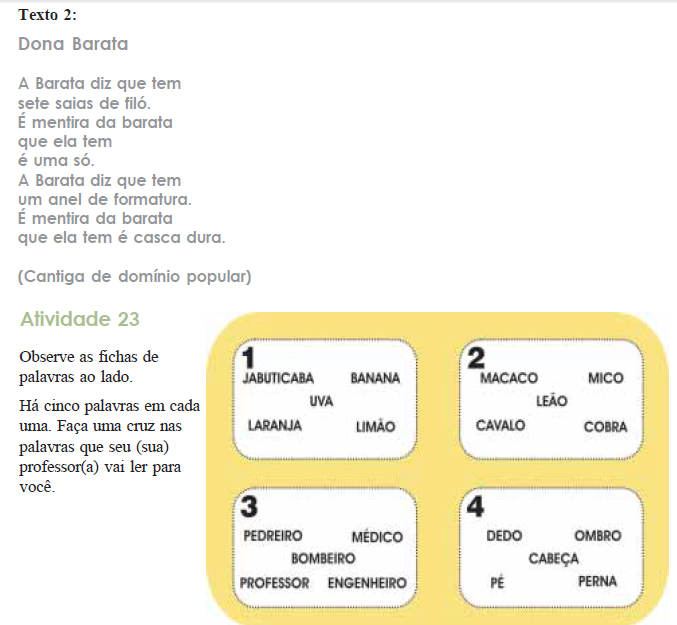 Texto 2:

Dona Barata

A Barata diz que tem
sete saias de filó.
É mentira da barata
que ela tem
é uma só.
A Barata diz que tem
um anel de formatura.
É mentira da barata
que ela tem é casca dura.

(Cantiga de domínio popular)

Atividade 23

Observe as fichas de palavras ao lado.

Há cinco palavras em cada uma. Faça uma cruz nas palavras que seu (sua) professor(a) vai ler para você.

1
JABUTICABA BANANA
UVA
LARANJA LIMÃO

2
MACACO MICO
LEÃO
CAVALO COBRA

3
PEDREIRO MÉDICO
BOMBEIRO
PROFESSOR ENGENHEIRO

4
DEDO OMBRO
CABEÇA
PÉ PERNA